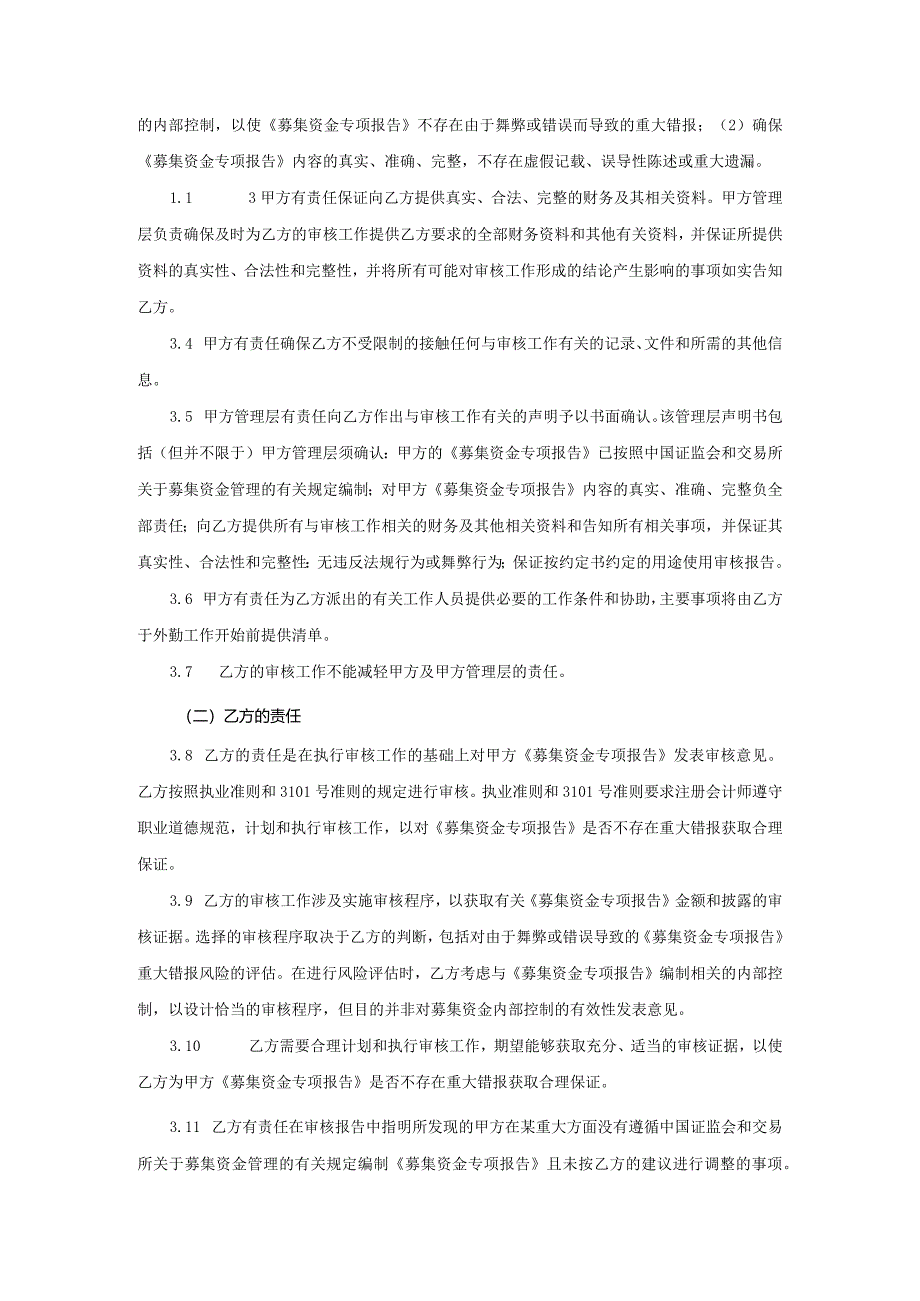 的内部控制，以使《募集资金专项报告》不存在由于舞弊或错误而导致的重大错报；（2）确保《募集资金专项报告》内容的真实、准确、完整，不存在虚假记载、误导性陈述或重大遗漏。

1.1　　3甲方有责任保证向乙方提供真实、合法、完整的财务及其相关资料。甲方管理层负责确保及时为乙方的审核工作提供乙方要求的全部财务资料和其他有关资料，并保证所提供资料的真实性、合法性和完整性，并将所有可能对审核工作形成的结论产生影响的事项如实告知乙方。

3.4 甲方有责任确保乙方不受限制的接触任何与审核工作有关的记录、文件和所需的其他信息。

3.5 甲方管理层有责任向乙方作出与审核工作有关的声明予以书面确认。该管理层声明书包括（但并不限于）甲方管理层须确认：甲方的《募集资金专项报告》已按照中国证监会和交易所关于募集资金管理的有关规定编制；对甲方《募集资金专项报告》内容的真实、准确、完整负全部责任；向乙方提供所有与审核工作相关的财务及其他相关资料和告知所有相关事项，并保证其真实性、合法性和完整性；无违反法规行为或舞弊行为；保证按约定书约定的用途使用审核报告。

3.6 甲方有责任为乙方派出的有关工作人员提供必要的工作条件和协助，主要事项将由乙方于外勤工作开始前提供清单。

3.7　乙方的审核工作不能减轻甲方及甲方管理层的责任。

（二）乙方的责任

3.8 乙方的责任是在执行审核工作的基础上对甲方《募集资金专项报告》发表审核意见。乙方按照执业准则和3101号准则的规定进行审核。执业准则和3101号准则要求注册会计师遵守职业道德规范，计划和执行审核工作，以对《募集资金专项报告》是否不存在重大错报获取合理保证。

3.9 乙方的审核工作涉及实施审核程序，以获取有关《募集资金专项报告》金额和披露的审核证据。选择的审核程序取决于乙方的判断，包括对由于舞弊或错误导致的《募集资金专项报告》重大错报风险的评估。在进行风险评估时，乙方考虑与《募集资金专项报告》编制相关的内部控制，以设计恰当的审核程序，但目的并非对募集资金内部控制的有效性发表意见。

3.10　　乙方需要合理计划和执行审核工作，期望能够获取充分、适当的审核证据，以使乙方为甲方《募集资金专项报告》是否不存在重大错报获取合理保证。

3.11 乙方有责任在审核报告中指明所发现的甲方在某重大方面没有遵循中国证监会和交易所关于募集资金管理的有关规定编制《募集资金专项报告》且未按乙方的建议进行调整的事项。